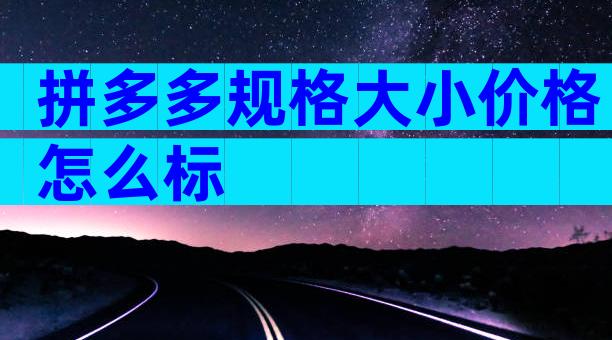 拼多多规格大小价格怎么标